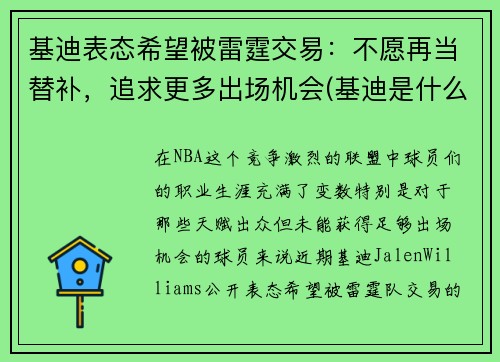 基迪表态希望被雷霆交易：不愿再当替补，追求更多出场机会(基迪是什么

在NBA这个竞争激烈的联盟中球员们的职业生涯充满了变数特别是对于那些天赋出众但未能获得足够出场机会的球员来说近期基迪JalenWilliams公开表态希望被雷霆队交易的